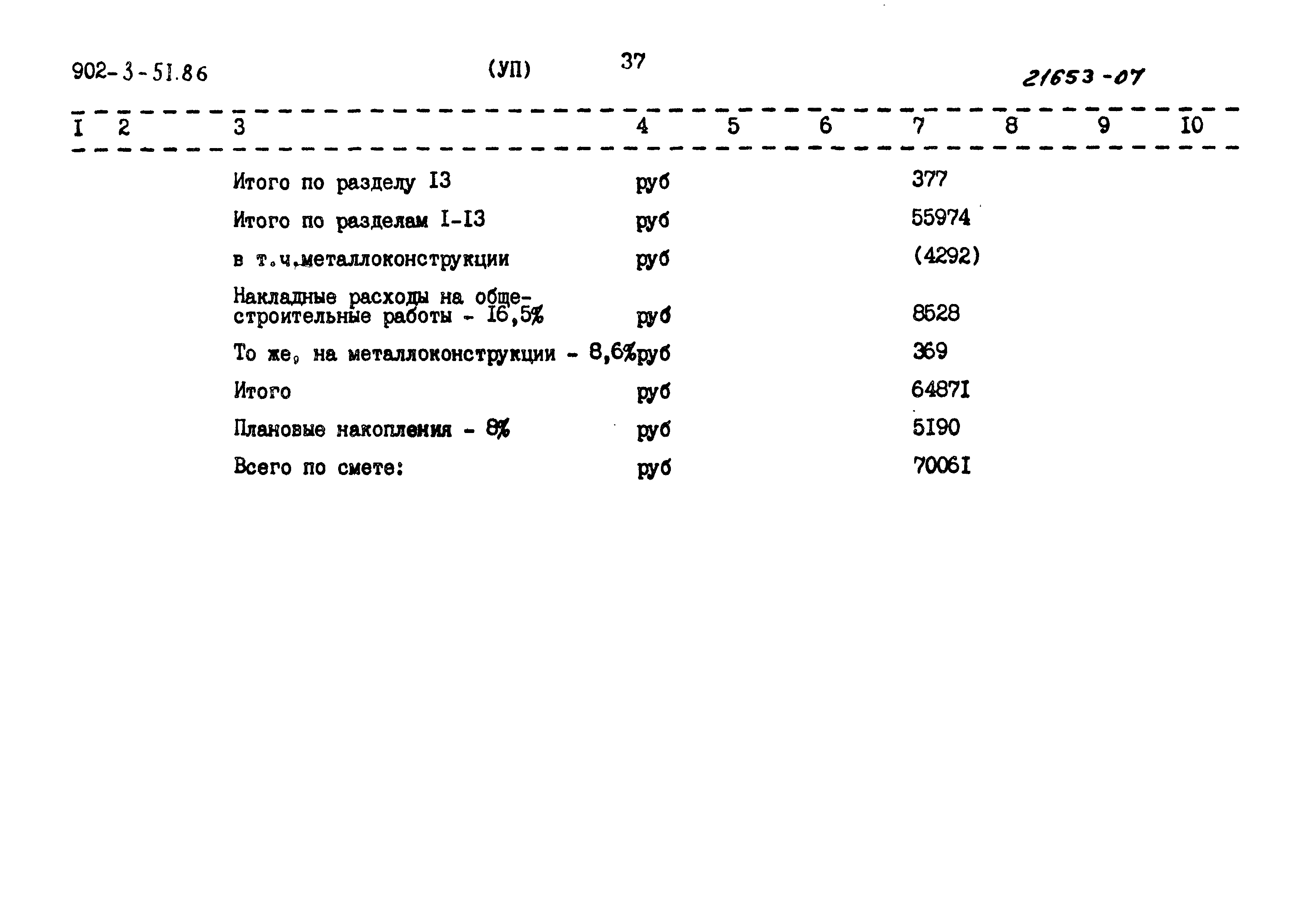 902-3-51.86 (УП) 37 21653-07

| I | 2 | 3 | 4 | 5 | 6 | 7 | 8 | 9 | I0 |
|---|---|---|---|---|---|---|---|---|---|
| | | Итого по разделу I3 | руб | | | 377 | | | |
| | | Итого по разделам I-I3 | руб | | | 55974 | | | |
| | | в т.ч.металлоконструкции | руб | | | (4292) | | | |
| | | Накладные расходы на общестроительные работы - I6,5% | руб | | | 8528 | | | |
| | | То же, на металлоконструкции - 8,6% | руб | | | 369 | | | |
| | | Итого | руб | | | 6487I | | | |
| | | Плановые накопления - 8% | руб | | | 5I90 | | | |
| | | Всего по смете: | руб | | | 7006I | | | |